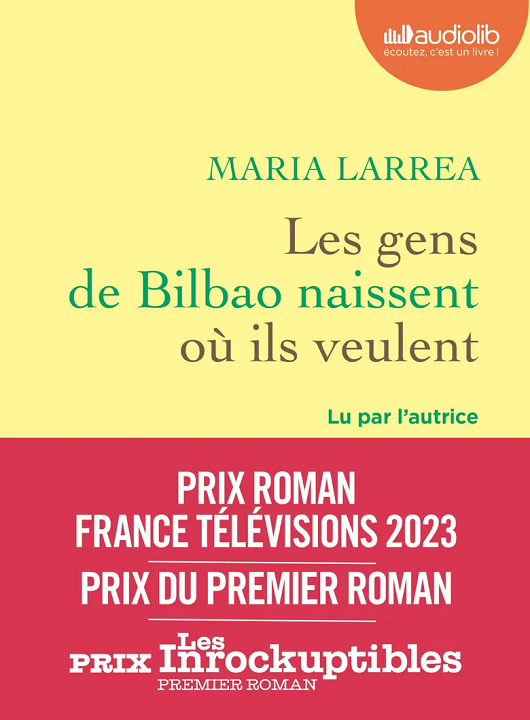 audiolib
écoutez, c'est un livre !

MARIA LARREA

Les gens de Bilbao naissent où ils veulent

Lu par l'autrice

PRIX ROMAN FRANCE TÉLÉVISIONS 2023

PRIX DU PREMIER ROMAN

PRIX Les Inrockuptibles
PREMIER ROMAN